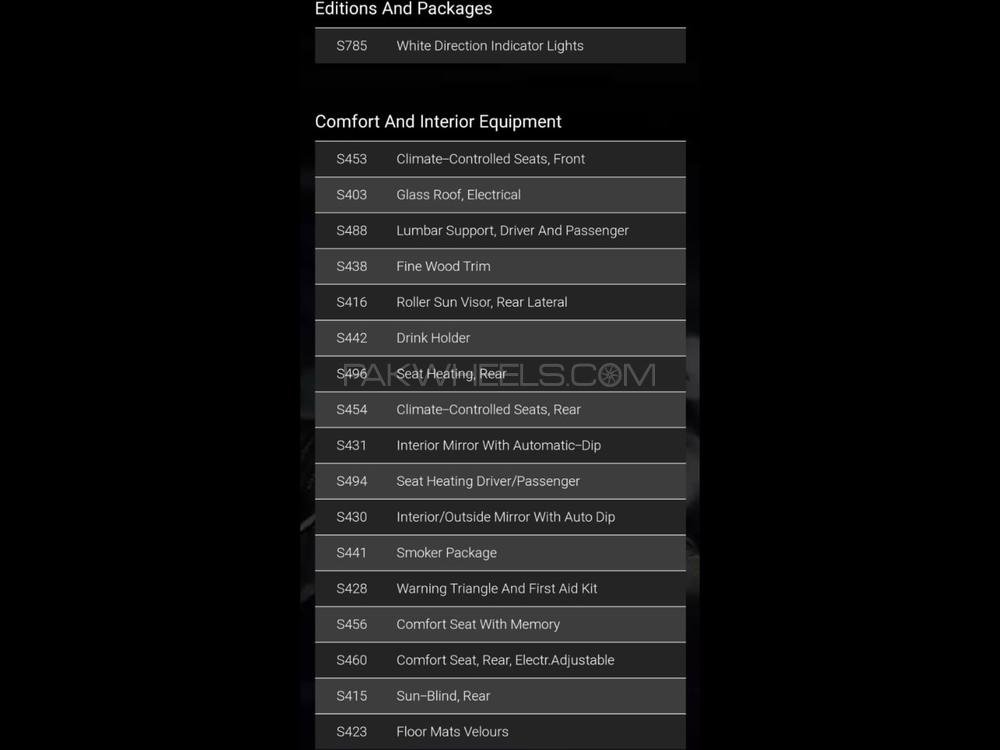 Editions And Packages

| S785 | White Direction Indicator Lights |
|---|---|

Comfort And Interior Equipment

| S453 | Climate–Controlled Seats, Front |
|---|---|
| S403 | Glass Roof, Electrical |
| S488 | Lumbar Support, Driver And Passenger |
| S438 | Fine Wood Trim |
| S416 | Roller Sun Visor, Rear Lateral |
| S442 | Drink Holder |
| S496 | Seat Heating, Rear |
| S454 | Climate–Controlled Seats, Rear |
| S431 | Interior Mirror With Automatic–Dip |
| S494 | Seat Heating Driver/Passenger |
| S430 | Interior/Outside Mirror With Auto Dip |
| S441 | Smoker Package |
| S428 | Warning Triangle And First Aid Kit |
| S456 | Comfort Seat With Memory |
| S460 | Comfort Seat, Rear, Electr.Adjustable |
| S415 | Sun–Blind, Rear |
| S423 | Floor Mats Velours |

PAKWHEELS.COM